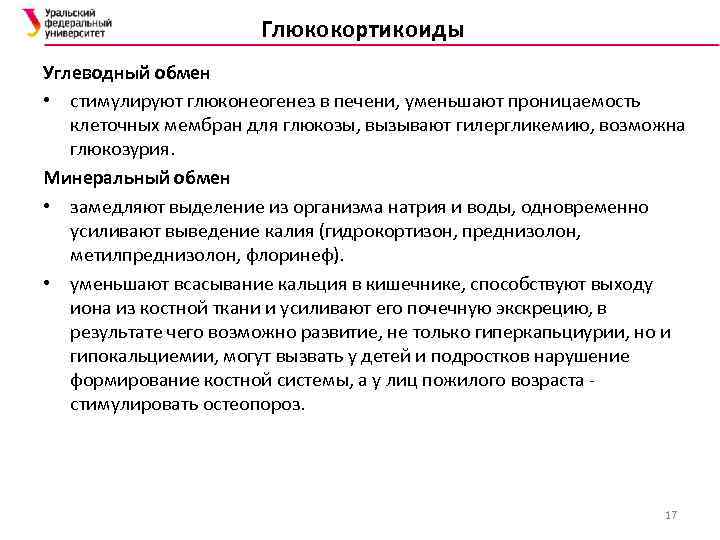 Уральский федеральный университет

Глюкокортикоиды

Углеводный обмен

• стимулируют глюконеогенез в печени, уменьшают проницаемость клеточных мембран для глюкозы, вызывают гилергликемию, возможна глюкозурия.

Минеральный обмен

• замедляют выделение из организма натрия и воды, одновременно усиливают выведение калия (гидрокортизон, преднизолон, метилпреднизолон, флоринеф).

• уменьшают всасывание кальция в кишечнике, способствуют выходу иона из костной ткани и усиливают его почечную экскрецию, в результате чего возможно развитие, не только гиперкальциурии, но и гипокальциемии, могут вызвать у детей и подростков нарушение формирование костной системы, а у лиц пожилого возраста - стимулировать остеопороз.

17